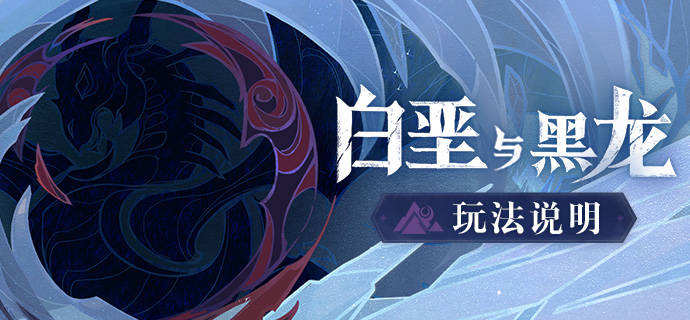 白垩与黑龙

玩法说明